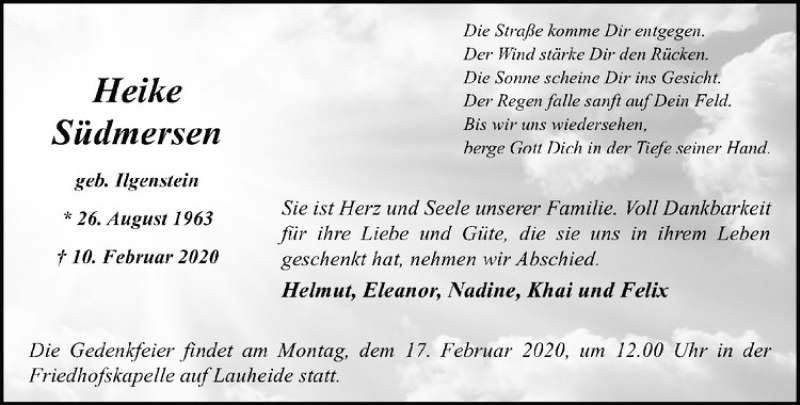 Heike
Südmersen

geb. Ilgenstein

* 26. August 1963

† 10. Februar 2020

Die Straße komme Dir entgegen.
Der Wind stärke Dir den Rücken.
Die Sonne scheine Dir ins Gesicht.
Der Regen falle sanft auf Dein Feld.
Bis wir uns wiedersehen,
berge Gott Dich in der Tiefe seiner Hand.

Sie ist Herz und Seele unserer Familie. Voll Dankbarkeit für ihre Liebe und Güte, die sie uns in ihrem Leben geschenkt hat, nehmen wir Abschied.

Helmut, Eleanor, Nadine, Khai und Felix

Die Gedenkfeier findet am Montag, dem 17. Februar 2020, um 12.00 Uhr in der Friedhofskapelle auf Lauheide statt.